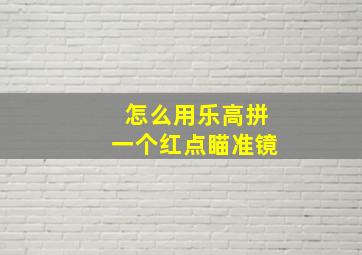 怎么用乐高拼
一个红点瞄准镜